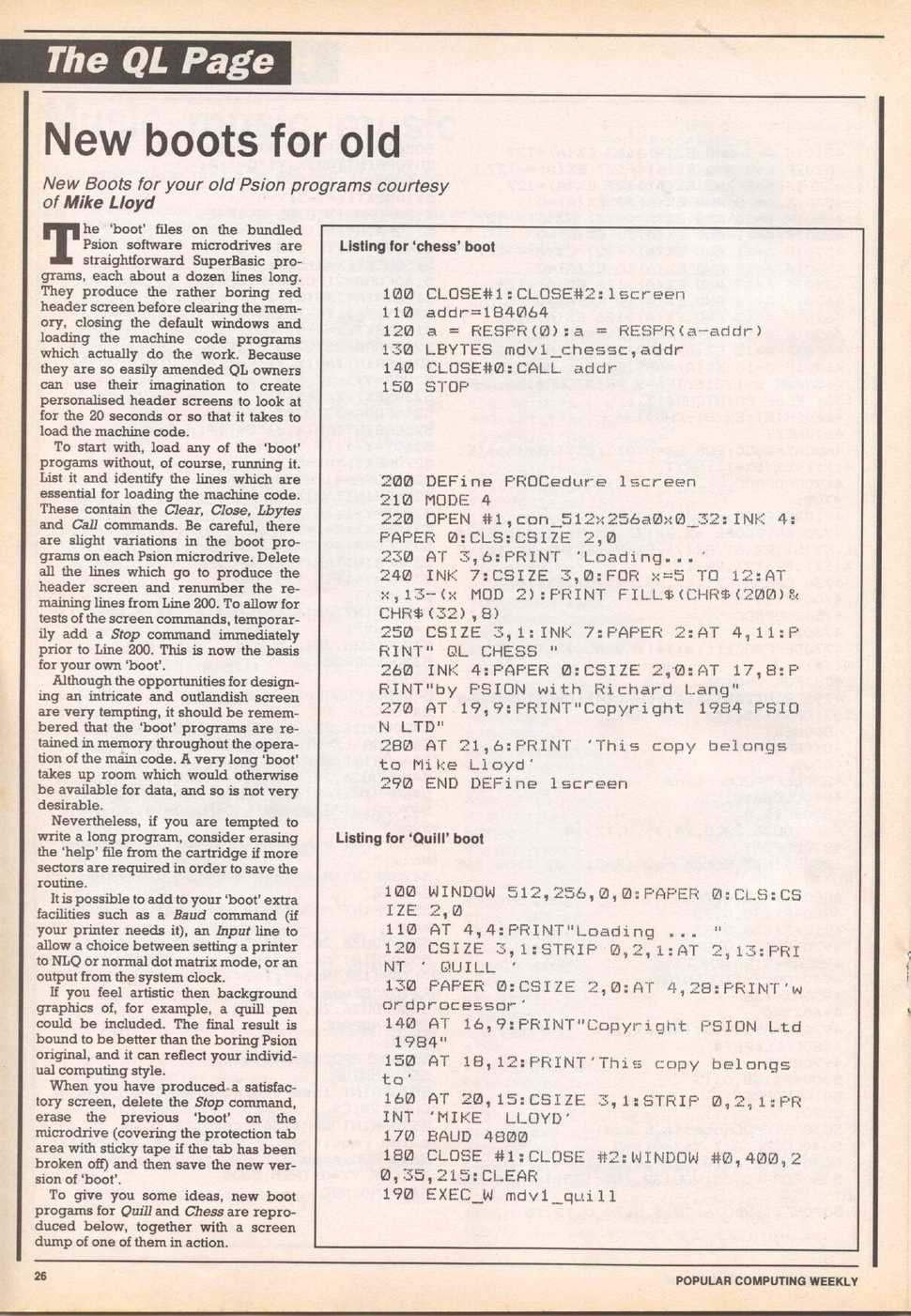 The QL Page

New boots for old

New Boots for your old Psion programs courtesy of Mike Lloyd

The 'boot' files on the bundled Psion software microdrives are straightforward SuperBasic programs, each about a dozen lines long. They produce the rather boring red header screen before clearing the memory, closing the default windows and loading the machine code programs which actually do the work. Because they are so easily amended QL owners can use their imagination to create personalised header screens to look at for the 20 seconds or so that it takes to load the machine code.

To start with, load any of the 'boot' progams without, of course, running it. List it and identify the lines which are essential for loading the machine code. These contain the Clear, Close, Lbytes and Call commands. Be careful, there are slight variations in the boot programs on each Psion microdrive. Delete all the lines which go to produce the header screen and renumber the remaining lines from Line 200. To allow for tests of the screen commands, temporarily add a Stop command immediately prior to Line 200. This is now the basis for your own 'boot'.

Although the opportunities for designing an intricate and outlandish screen are very tempting, it should be remembered that the 'boot' programs are retained in memory throughout the operation of the main code. A very long 'boot' takes up room which would otherwise be available for data, and so is not very desirable.

Nevertheless, if you are tempted to write a long program, consider erasing the 'help' file from the cartridge if more sectors are required in order to save the routine.

It is possible to add to your 'boot' extra facilities such as a Baud command (if your printer needs it), an Input line to allow a choice between setting a printer to NLQ or normal dot matrix mode, or an output from the system clock.

If you feel artistic then background graphics of, for example, a quill pen could be included. The final result is bound to be better than the boring Psion original, and it can reflect your individual computing style.

When you have produced a satisfactory screen, delete the Stop command, erase the previous 'boot' on the microdrive (covering the protection tab area with sticky tape if the tab has been broken off) and then save the new version of 'boot'.

To give you some ideas, new boot progams for Quill and Chess are reproduced below, together with a screen dump of one of them in action.

Listing for 'chess' boot

100 CLOSE#1:CLOSE#2:lscreen
110 addr=184064
120 a = RESPR(0):a = RESPR(a-addr)
130 LBYTES mdv1_chessc,addr
140 CLOSE#0:CALL addr
150 STOP

200 DEFine PROCedure lscreen
210 MODE 4
220 OPEN #1,con_512x256a0x0_32:INK 4:PAPER 0:CLS:CSIZE 2,0
230 AT 3,6:PRINT 'Loading...'
240 INK 7:CSIZE 3,0:FOR x=5 TO 12:AT x,13-(x MOD 2):PRINT FILL$(CHR$(200)&CHR$(32),8)
250 CSIZE 3,1:INK 7:PAPER 2:AT 4,11:PRINT" QL CHESS "
260 INK 4:PAPER 0:CSIZE 2,0:AT 17,8:PRINT"by PSION with Richard Lang"
270 AT 19,9:PRINT"Copyright 1984 PSION LTD"
280 AT 21,6:PRINT 'This copy belongs to Mike Lloyd'
290 END DEFine lscreen

Listing for 'Quill' boot

100 WINDOW 512,256,0,0:PAPER 0:CLS:CSIZE 2,0
110 AT 4,4:PRINT"Loading ... "
120 CSIZE 3,1:STRIP 0,2,1:AT 2,13:PRINT ' QUILL '
130 PAPER 0:CSIZE 2,0:AT 4,28:PRINT'wordprocessor'
140 AT 16,9:PRINT"Copyright PSION Ltd 1984"
150 AT 18,12:PRINT'This copy belongs to'
160 AT 20,15:CSIZE 3,1:STRIP 0,2,1:PRINT 'MIKE LLOYD'
170 BAUD 4800
180 CLOSE #1:CLOSE #2:WINDOW #0,400,20,35,215:CLEAR
190 EXEC_W mdv1_quill

26

POPULAR COMPUTING WEEKLY